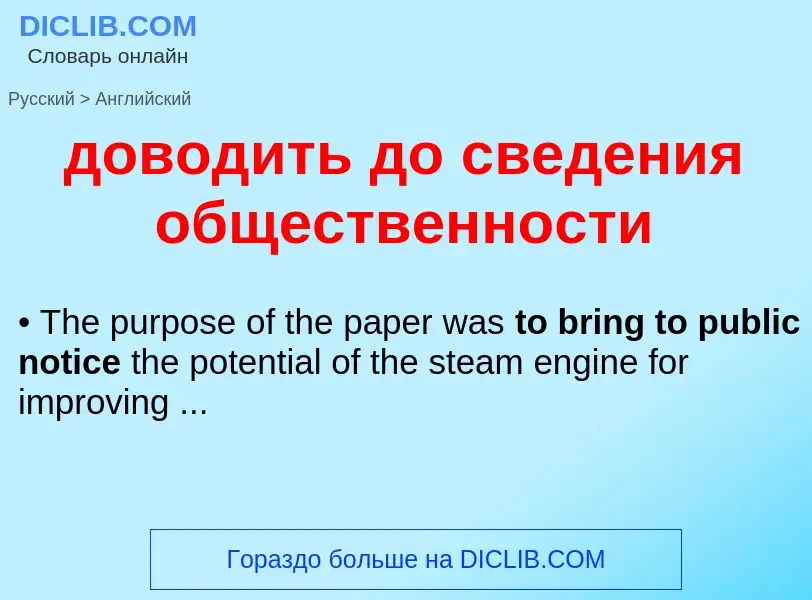 DICLIB.COM
Словарь онлайн

Русский > Английский

доводить до сведения общественности

• The purpose of the paper was to bring to public notice the potential of the steam engine for improving ...

Гораздо больше на DICLIB.COM